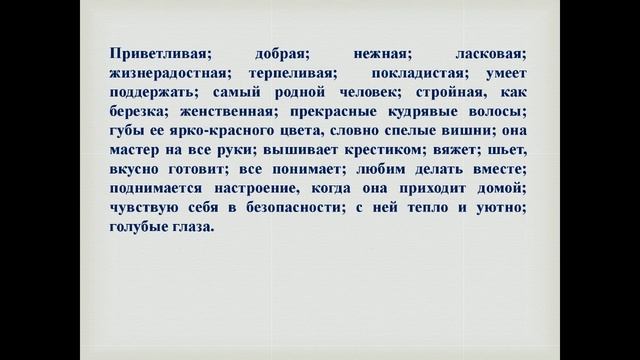 Приветливая; добрая; нежная; ласковая; жизнерадостная; терпеливая; покладистая; умеет поддержать; самый родной человек; стройная, как березка; женственная; прекрасные кудрявые волосы; губы ее ярко-красного цвета, словно спелые вишни; она мастер на все руки; вышивает крестиком; вяжет; шьет, вкусно готовит; все понимает; любим делать вместе; поднимается настроение, когда она приходит домой; чувствую себя в безопасности; с ней тепло и уютно; голубые глаза.